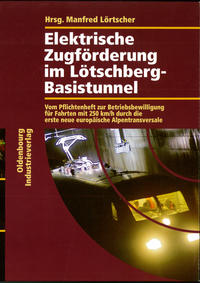 Hrsg. Manfred Lörtscher

Elektrische Zugförderung im Lötschberg-Basistunnel

Vom Pflichtenheft zur Betriebsbewilligung für Fahrten mit 250 km/h durch die erste neue europäische Alpentransversale

Oldenbourg Industrieverlag